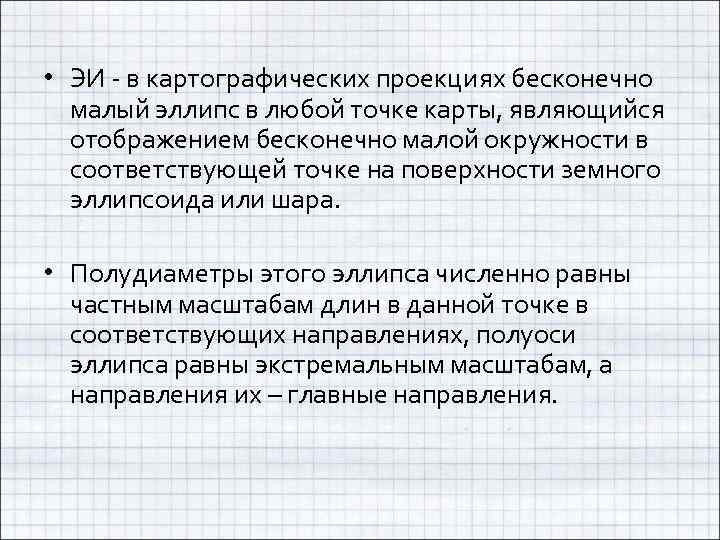 • ЭИ - в картографических проекциях бесконечно малый эллипс в любой точке карты, являющийся отображением бесконечно малой окружности в соответствующей точке на поверхности земного эллипсоида или шара.

• Полудиаметры этого эллипса численно равны частным масштабам длин в данной точке в соответствующих направлениях, полуоси эллипса равны экстремальным масштабам, а направления их – главные направления.